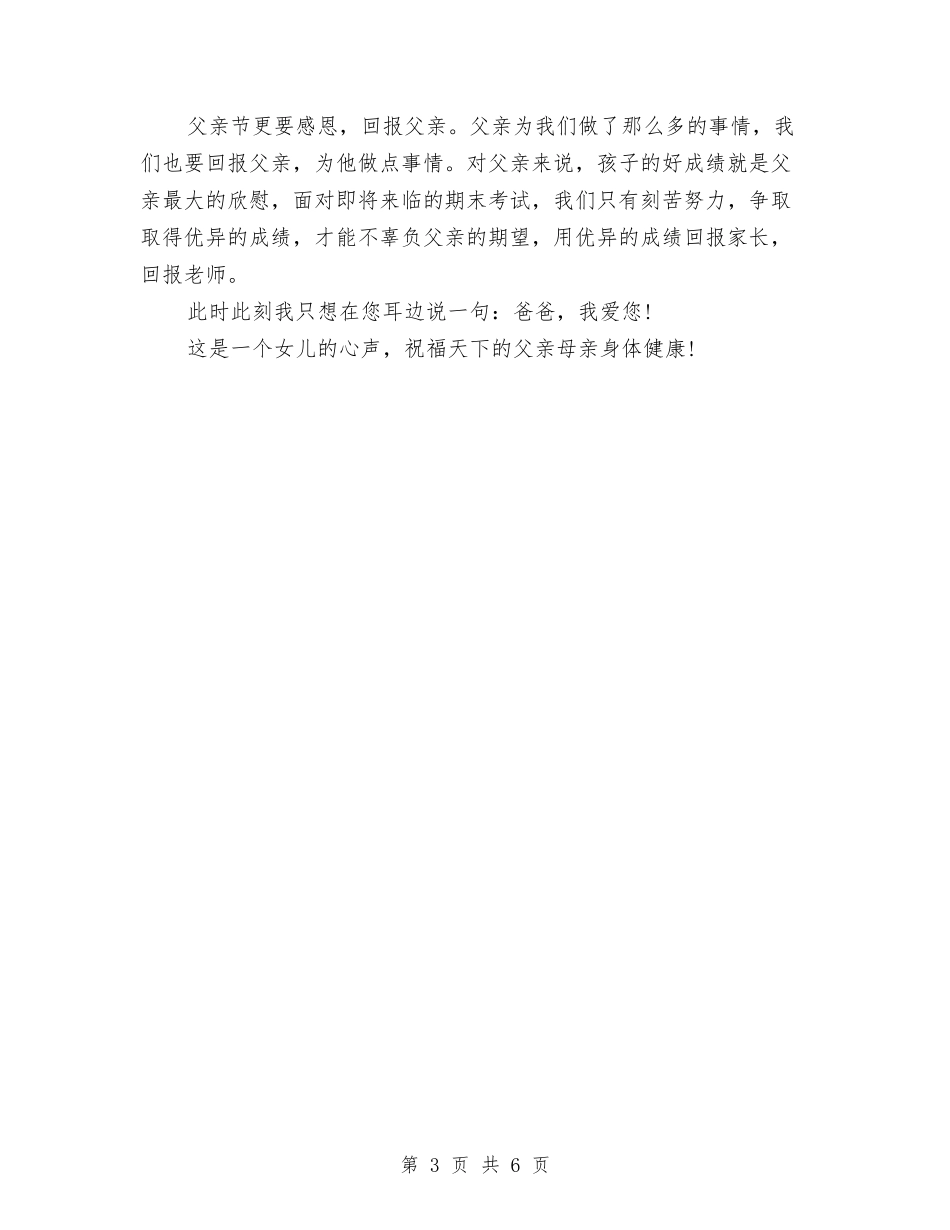 父亲节更要感恩，回报父亲。父亲为我们做了那么多的事情，我们也要回报父亲，为他做点事情。对父亲来说，孩子的好成绩就是父亲最大的欣慰，面对即将来临的期末考试，我们只有刻苦努力，争取取得优异的成绩，才能不辜负父亲的期望，用优异的成绩回报家长，回报老师。

此时此刻我只想在您耳边说一句：爸爸，我爱您!

这是一个女儿的心声，祝福天下的父亲母亲身体健康!

第 3 页 共 6 页